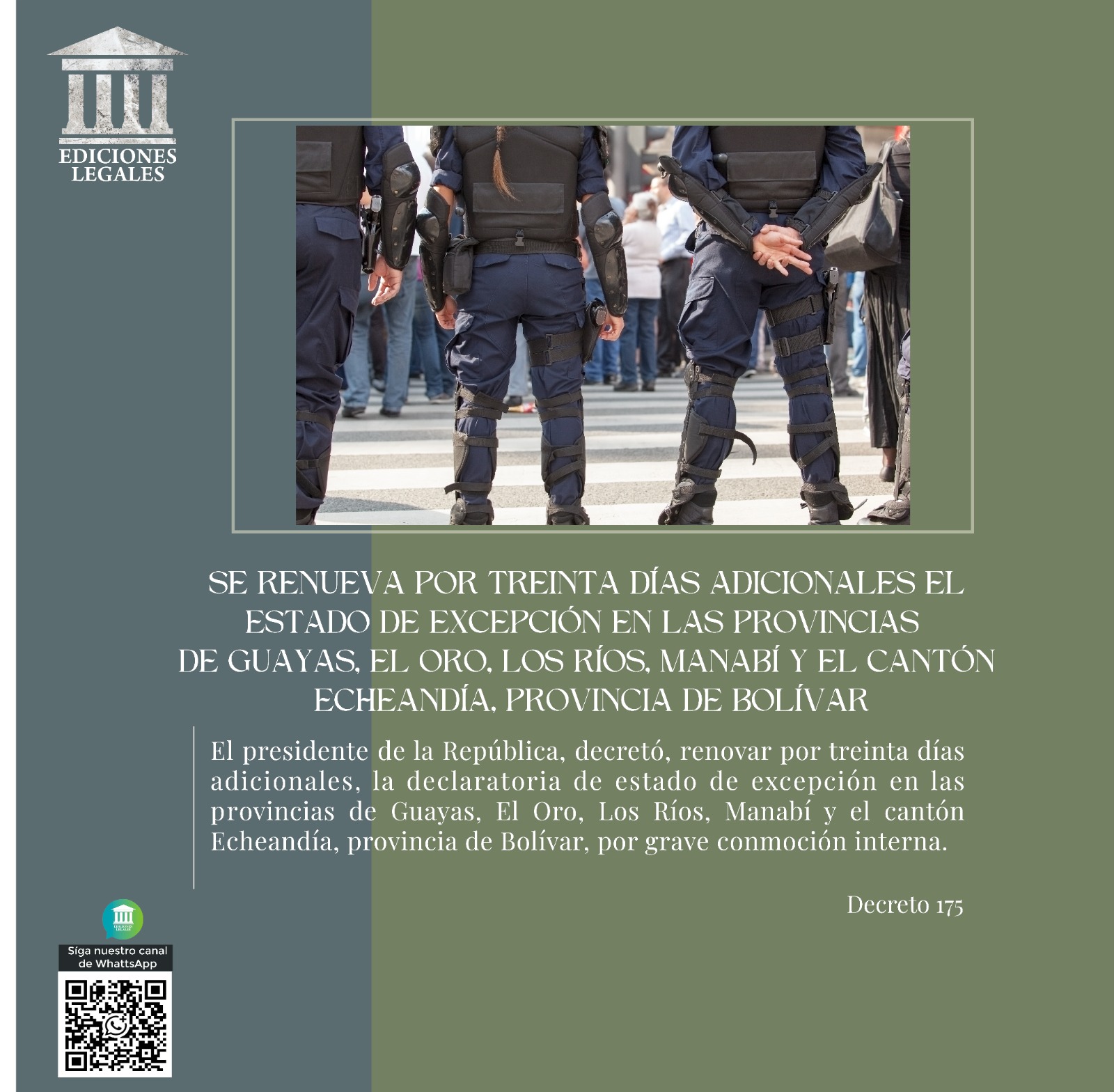 EDICIONES
LEGALES

SE RENUEVA POR TREINTA DÍAS ADICIONALES EL ESTADO DE EXCEPCIÓN EN LAS PROVINCIAS DE GUAYAS, EL ORO, LOS RÍOS, MANABÍ Y EL CANTÓN ECHEANDÍA, PROVINCIA DE BOLÍVAR

El presidente de la República, decretó, renovar por treinta días adicionales, la declaratoria de estado de excepción en las provincias de Guayas, El Oro, Los Ríos, Manabí y el cantón Echeandía, provincia de Bolívar, por grave conmoción interna.

Decreto 175

Síga nuestro canal
de WhattsApp